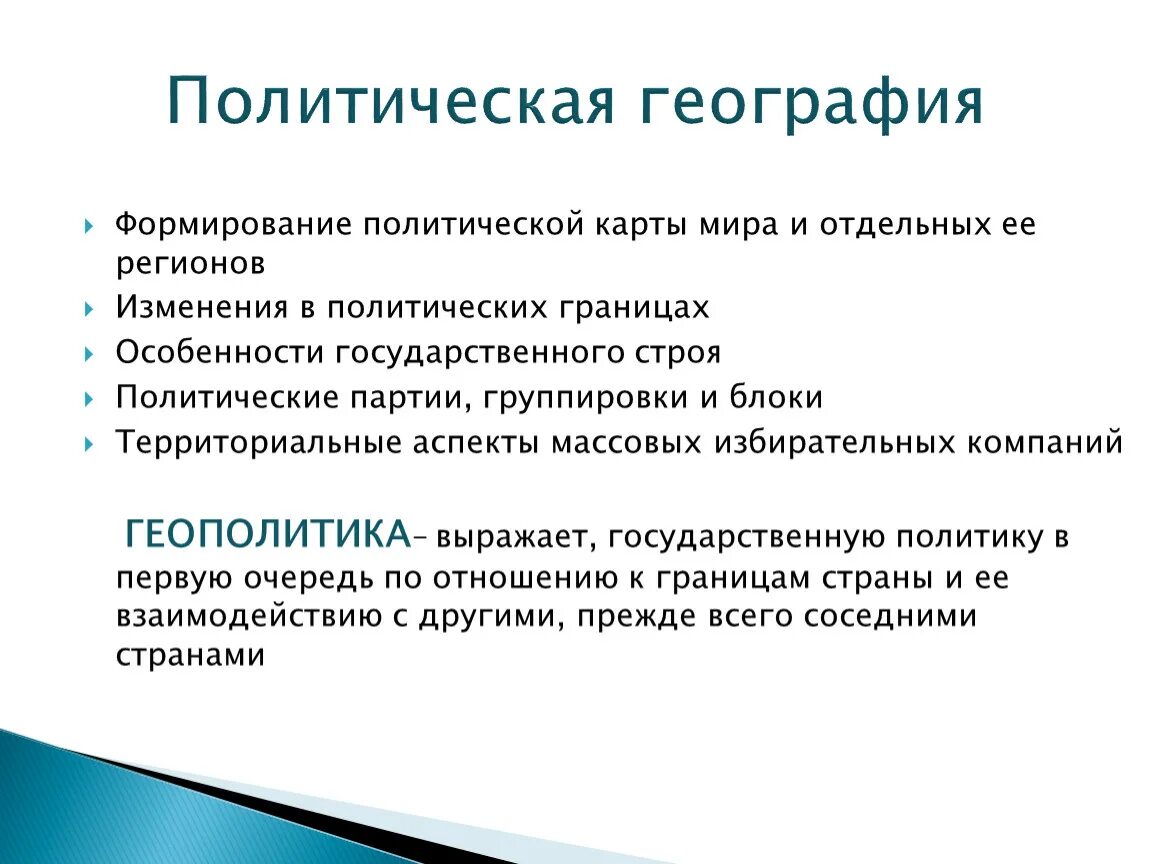 Политическая география

Формирование политической карты мира и отдельных ее регионов
Изменения в политических границах
Особенности государственного строя
Политические партии, группировки и блоки
Территориальные аспекты массовых избирательных компаний

ГЕОПОЛИТИКА– выражает, государственную политику в первую очередь по отношению к границам страны и ее взаимодействию с другими, прежде всего соседними странами